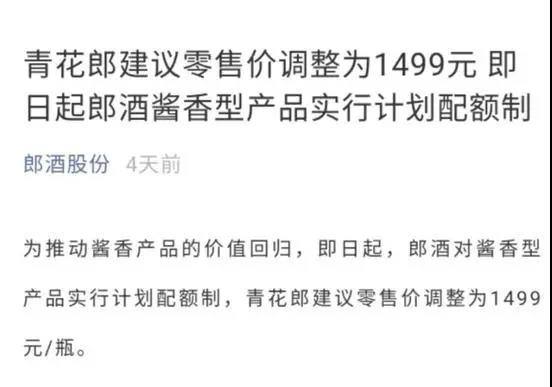 青花郎建议零售价调整为1499元 即日起郎酒酱香型产品实行计划配额制

郎酒股份 4天前

为推动酱香产品的价值回归，即日起，郎酒对酱香型产品实行计划配额制，青花郎建议零售价调整为1499元/瓶。